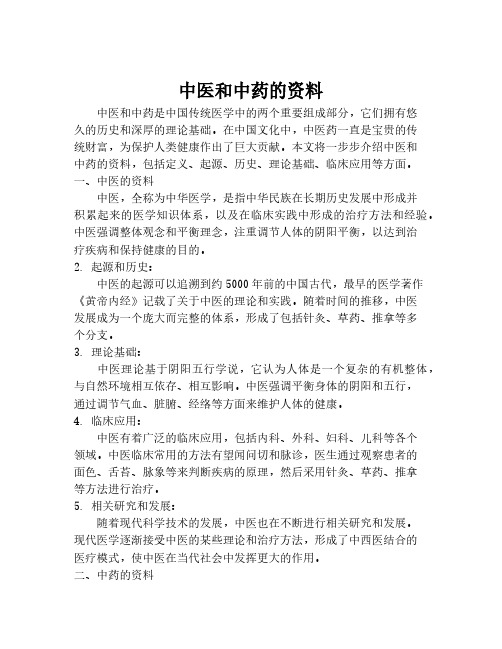 中医和中药的资料

中医和中药是中国传统医学中的两个重要组成部分，它们拥有悠久的历史和深厚的理论基础。在中国文化中，中医药一直是宝贵的传统财富，为保护人类健康作出了巨大贡献。本文将一步步介绍中医和中药的资料，包括定义、起源、历史、理论基础、临床应用等方面。

一、中医的资料

中医，全称为中华医学，是指中华民族在长期历史发展中形成并积累起来的医学知识体系，以及在临床实践中形成的治疗方法和经验。中医强调整体观念和平衡理念，注重调节人体的阴阳平衡，以达到治疗疾病和保持健康的目的。

2. 起源和历史：

中医的起源可以追溯到约5000年前的中国古代，最早的医学著作《黄帝内经》记载了关于中医的理论和实践。随着时间的推移，中医发展成为一个庞大而完整的体系，形成了包括针灸、草药、推拿等多个分支。

3. 理论基础：

中医理论基于阴阳五行学说，它认为人体是一个复杂的有机整体，与自然环境相互依存、相互影响。中医强调平衡身体的阴阳和五行，通过调节气血、脏腑、经络等方面来维护人体的健康。

4. 临床应用：

中医有着广泛的临床应用，包括内科、外科、妇科、儿科等各个领域。中医临床常用的方法有望闻问切和脉诊，医生通过观察患者的面色、舌苔、脉象等来判断疾病的原理，然后采用针灸、草药、推拿等方法进行治疗。

5. 相关研究和发展：

随着现代科学技术的发展，中医也在不断进行相关研究和发展。现代医学逐渐接受中医的某些理论和治疗方法，形成了中西医结合的医疗模式，使中医在当代社会中发挥更大的作用。

二、中药的资料